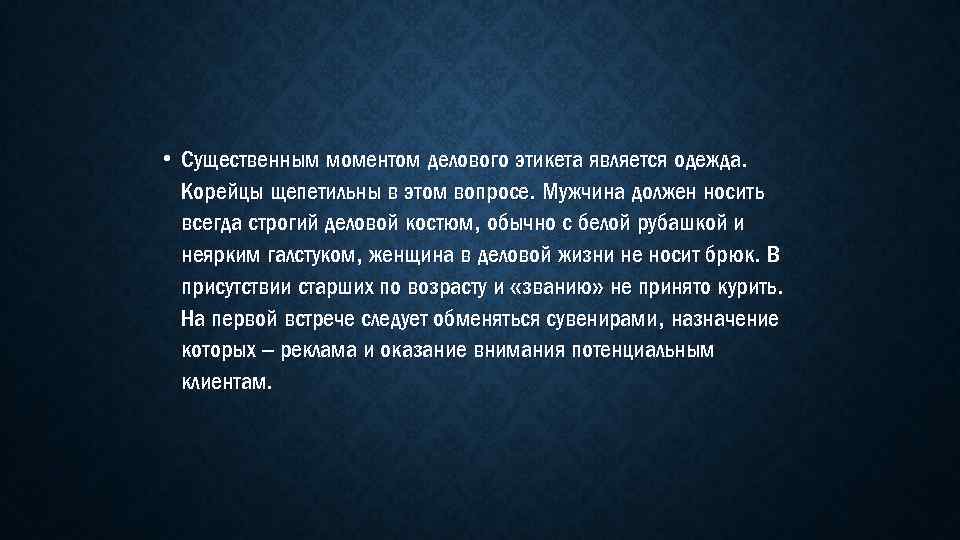 • Существенным моментом делового этикета является одежда. Корейцы щепетильны в этом вопросе. Мужчина должен носить всегда строгий деловой костюм, обычно с белой рубашкой и неярким галстуком, женщина в деловой жизни не носит брюк. В присутствии старших по возрасту и «званию» не принято курить. На первой встрече следует обменяться сувенирами, назначение которых – реклама и оказание внимания потенциальным клиентам.